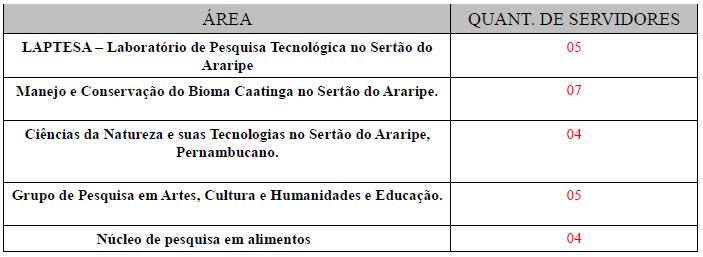 | ÁREA | QUANT. DE SERVIDORES |
|---|---|
| LAPTESA – Laboratório de Pesquisa Tecnológica no Sertão do Araripe | 05 |
| Manejo e Conservação do Bioma Caatinga no Sertão do Araripe. | 07 |
| Ciências da Natureza e suas Tecnologias no Sertão do Araripe, Pernambucano. | 04 |
| Grupo de Pesquisa em Artes, Cultura e Humanidades e Educação. | 05 |
| Núcleo de pesquisa em alimentos | 04 |